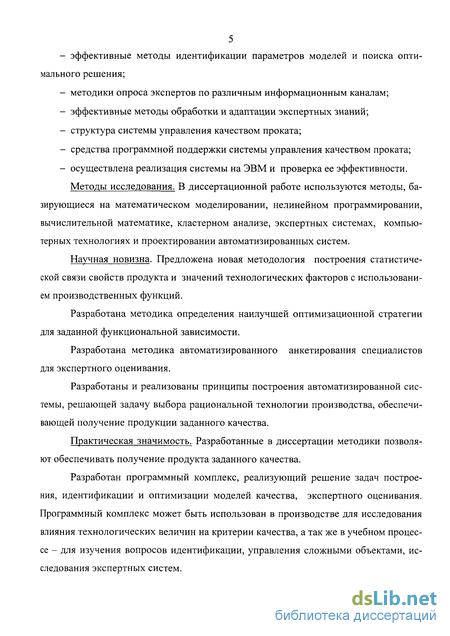 5

– эффективные методы идентификации параметров моделей и поиска оптимального решения;

– методики опроса экспертов по различным информационным каналам;

– эффективные методы обработки и адаптации экспертных знаний;

– структура системы управления качеством проката;

– средства программной поддержки системы управления качеством проката;

– осуществлена реализация системы на ЭВМ и проверка ее эффективности.

Методы исследования. В диссертационной работе используются методы, базирующиеся на математическом моделировании, нелинейном программировании, вычислительной математике, кластерном анализе, экспертных системах, компьютерных технологиях и проектировании автоматизированных систем.

Научная новизна. Предложена новая методология построения статистической связи свойств продукта и значений технологических факторов с использованием производственных функций.

Разработана методика определения наилучшей оптимизационной стратегии для заданной функциональной зависимости.

Разработана методика автоматизированного анкетирования специалистов для экспертного оценивания.

Разработаны и реализованы принципы построения автоматизированной системы, решающей задачу выбора рациональной технологии производства, обеспечивающей получение продукции заданного качества.

Практическая значимость. Разработанные в диссертации методики позволяют обеспечивать получение продукта заданного качества.

Разработан программный комплекс, реализующий решение задач построения, идентификации и оптимизации моделей качества, экспертного оценивания. Программный комплекс может быть использован в производстве для исследования влияния технологических величин на критерии качества, а так же в учебном процессе – для изучения вопросов идентификации, управления сложными объектами, исследования экспертных систем.

dsLib.net
библиотека диссертаций